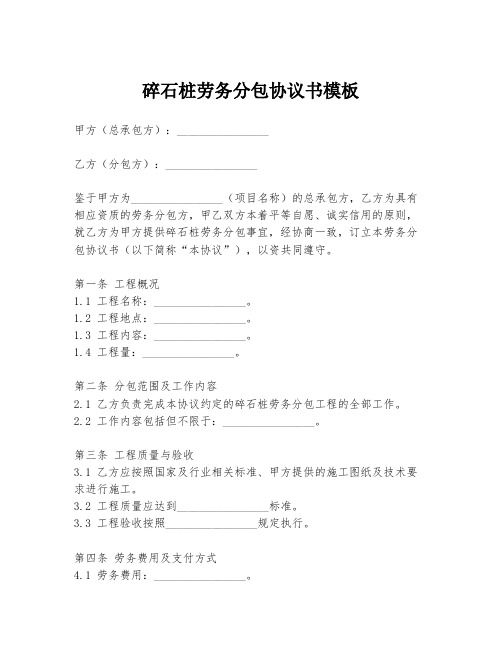 碎石桩劳务分包协议书模板

甲方（总承包方）：________________

乙方（分包方）：________________

鉴于甲方为________________（项目名称）的总承包方，乙方为具有相应资质的劳务分包方，甲乙双方本着平等自愿、诚实信用的原则，就乙方为甲方提供碎石桩劳务分包事宜，经协商一致，订立本劳务分包协议书（以下简称“本协议”），以资共同遵守。

第一条 工程概况
1.1 工程名称：________________。
1.2 工程地点：________________。
1.3 工程内容：________________。
1.4 工程量：________________。

第二条 分包范围及工作内容
2.1 乙方负责完成本协议约定的碎石桩劳务分包工程的全部工作。
2.2 工作内容包括但不限于：________________。

第三条 工程质量与验收
3.1 乙方应按照国家及行业相关标准、甲方提供的施工图纸及技术要求进行施工。
3.2 工程质量应达到________________标准。
3.3 工程验收按照________________规定执行。

第四条 劳务费用及支付方式
4.1 劳务费用：________________。